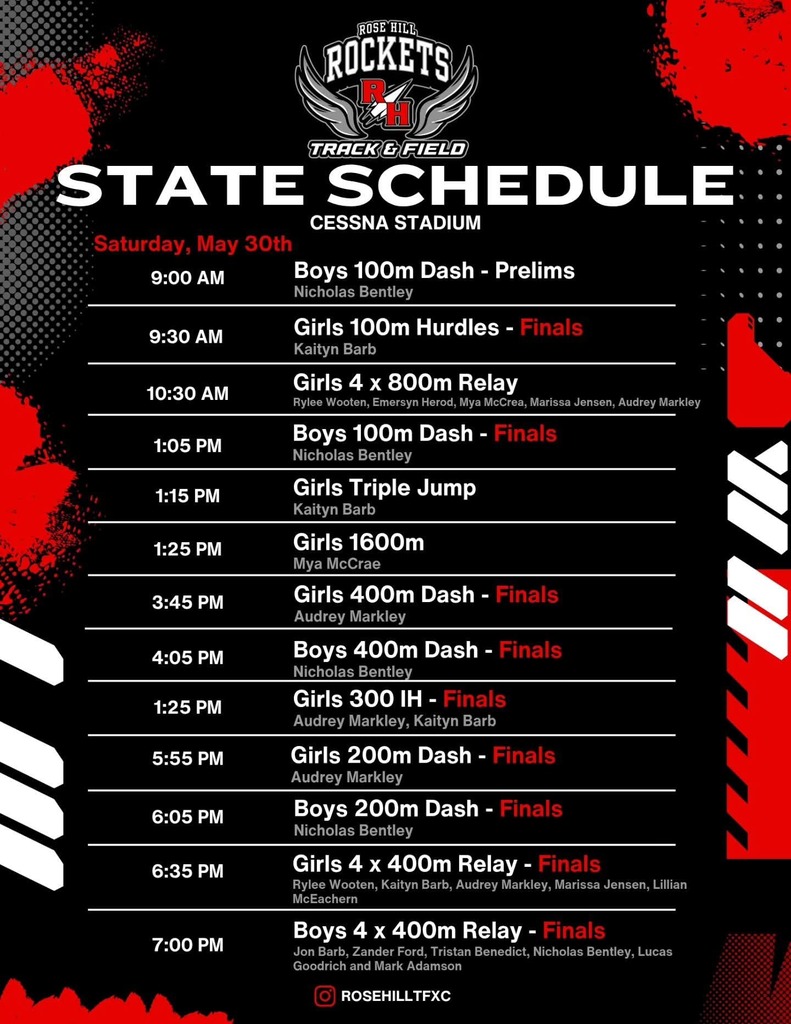 ROSE HILL
ROCKETS
RH
TRACK & FIELD

STATE SCHEDULE
CESSNA STADIUM

Saturday, May 30th

9:00 AM
Boys 100m Dash - Prelims
Nicholas Bentley

9:30 AM
Girls 100m Hurdles - Finals
Kaityn Barb

10:30 AM
Girls 4 x 800m Relay
Rylee Wooten, Emersyn Herod, Mya McCrea, Marissa Jensen, Audrey Markley

1:05 PM
Boys 100m Dash - Finals
Nicholas Bentley

1:15 PM
Girls Triple Jump
Kaityn Barb

1:25 PM
Girls 1600m
Mya McCrae

3:45 PM
Girls 400m Dash - Finals
Audrey Markley

4:05 PM
Boys 400m Dash - Finals
Nicholas Bentley

1:25 PM
Girls 300 IH - Finals
Audrey Markley, Kaityn Barb

5:55 PM
Girls 200m Dash - Finals
Audrey Markley

6:05 PM
Boys 200m Dash - Finals
Nicholas Bentley

6:35 PM
Girls 4 x 400m Relay - Finals
Rylee Wooten, Kaityn Barb, Audrey Markley, Marissa Jensen, Lillian McEachern

7:00 PM
Boys 4 x 400m Relay - Finals
Jon Barb, Zander Ford, Tristan Benedict, Nicholas Bentley, Lucas Goodrich and Mark Adamson

ROSEHILLTFXC